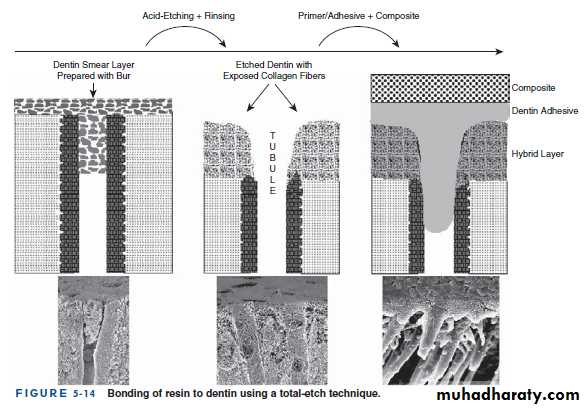 Acid-Etching + Rinsing

Primer/Adhesive + Composite

Dentin Smear Layer Prepared with Bur

Etched Dentin with Exposed Collagen Fibers

TUBULE

Composite

Dentin Adhesive

Hybrid Layer

FIGURE 5-14 Bonding of resin to dentin using a total-etch technique.

muhadharaty.com